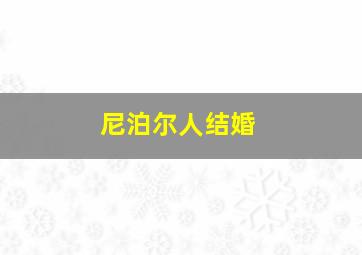 尼泊尔人结婚